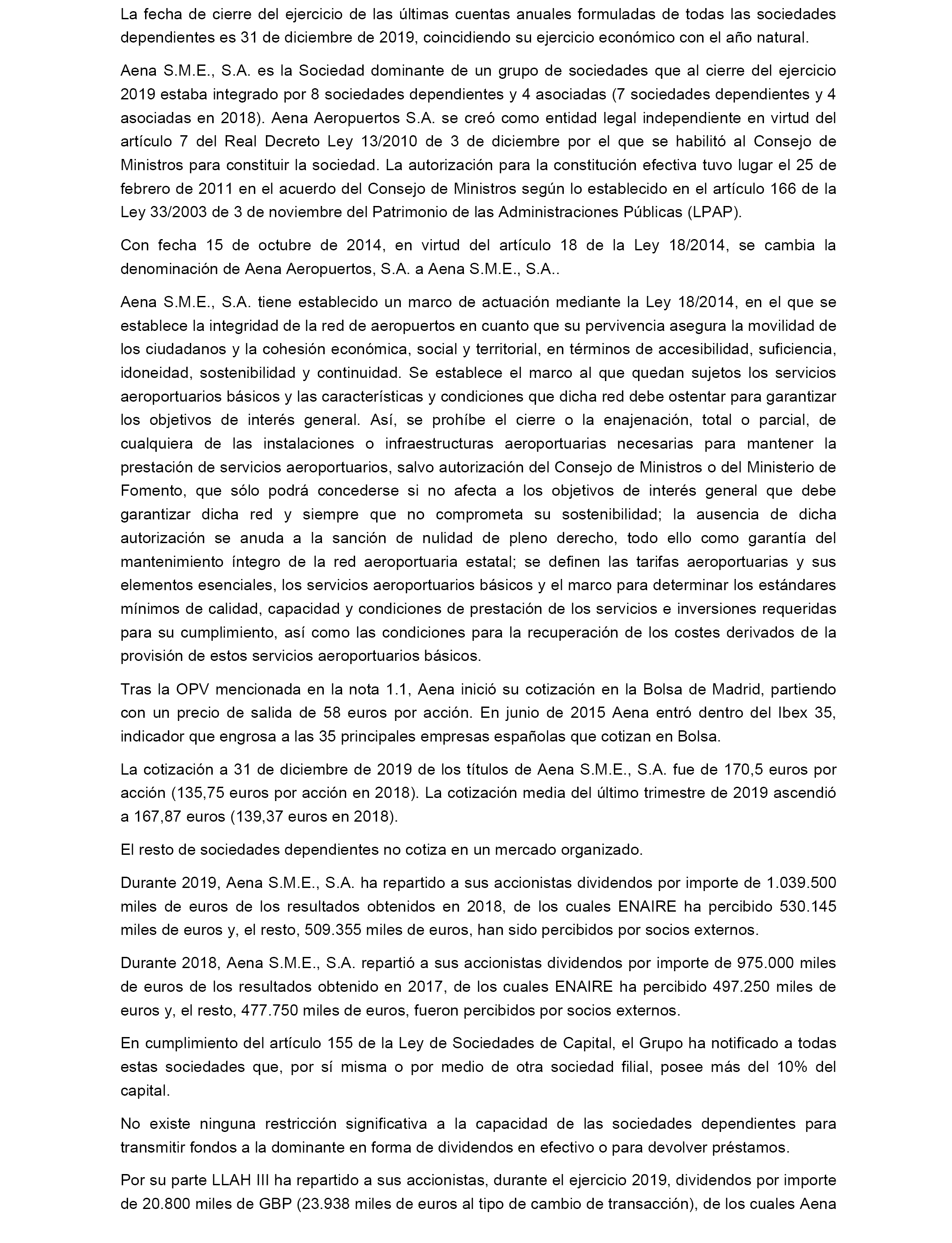 La fecha de cierre del ejercicio de las últimas cuentas anuales formuladas de todas las sociedades dependientes es 31 de diciembre de 2019, coincidiendo su ejercicio económico con el año natural.

Aena S.M.E., S.A. es la Sociedad dominante de un grupo de sociedades que al cierre del ejercicio 2019 estaba integrado por 8 sociedades dependientes y 4 asociadas (7 sociedades dependientes y 4 asociadas en 2018). Aena Aeropuertos S.A. se creó como entidad legal independiente en virtud del artículo 7 del Real Decreto Ley 13/2010 de 3 de diciembre por el que se habilitó al Consejo de Ministros para constituir la sociedad. La autorización para la constitución efectiva tuvo lugar el 25 de febrero de 2011 en el acuerdo del Consejo de Ministros según lo establecido en el artículo 166 de la Ley 33/2003 de 3 de noviembre del Patrimonio de las Administraciones Públicas (LPAP).

Con fecha 15 de octubre de 2014, en virtud del artículo 18 de la Ley 18/2014, se cambia la denominación de Aena Aeropuertos, S.A. a Aena S.M.E., S.A..

Aena S.M.E., S.A. tiene establecido un marco de actuación mediante la Ley 18/2014, en el que se establece la integridad de la red de aeropuertos en cuanto que su pervivencia asegura la movilidad de los ciudadanos y la cohesión económica, social y territorial, en términos de accesibilidad, suficiencia, idoneidad, sostenibilidad y continuidad. Se establece el marco al que quedan sujetos los servicios aeroportuarios básicos y las características y condiciones que dicha red debe ostentar para garantizar los objetivos de interés general. Así, se prohíbe el cierre o la enajenación, total o parcial, de cualquiera de las instalaciones o infraestructuras aeroportuarias necesarias para mantener la prestación de servicios aeroportuarios, salvo autorización del Consejo de Ministros o del Ministerio de Fomento, que sólo podrá concederse si no afecta a los objetivos de interés general que debe garantizar dicha red y siempre que no comprometa su sostenibilidad; la ausencia de dicha autorización se anuda a la sanción de nulidad de pleno derecho, todo ello como garantía del mantenimiento íntegro de la red aeroportuaria estatal; se definen las tarifas aeroportuarias y sus elementos esenciales, los servicios aeroportuarios básicos y el marco para determinar los estándares mínimos de calidad, capacidad y condiciones de prestación de los servicios e inversiones requeridas para su cumplimiento, así como las condiciones para la recuperación de los costes derivados de la provisión de estos servicios aeroportuarios básicos.

Tras la OPV mencionada en la nota 1.1, Aena inició su cotización en la Bolsa de Madrid, partiendo con un precio de salida de 58 euros por acción. En junio de 2015 Aena entró dentro del Ibex 35, indicador que engrosa a las 35 principales empresas españolas que cotizan en Bolsa.

La cotización a 31 de diciembre de 2019 de los títulos de Aena S.M.E., S.A. fue de 170,5 euros por acción (135,75 euros por acción en 2018). La cotización media del último trimestre de 2019 ascendió a 167,87 euros (139,37 euros en 2018).

El resto de sociedades dependientes no cotiza en un mercado organizado.

Durante 2019, Aena S.M.E., S.A. ha repartido a sus accionistas dividendos por importe de 1.039.500 miles de euros de los resultados obtenidos en 2018, de los cuales ENAIRE ha percibido 530.145 miles de euros y, el resto, 509.355 miles de euros, han sido percibidos por socios externos.

Durante 2018, Aena S.M.E., S.A. repartió a sus accionistas dividendos por importe de 975.000 miles de euros de los resultados obtenido en 2017, de los cuales ENAIRE ha percibido 497.250 miles de euros y, el resto, 477.750 miles de euros, fueron percibidos por socios externos.

En cumplimiento del artículo 155 de la Ley de Sociedades de Capital, el Grupo ha notificado a todas estas sociedades que, por sí misma o por medio de otra sociedad filial, posee más del 10% del capital.

No existe ninguna restricción significativa a la capacidad de las sociedades dependientes para transmitir fondos a la dominante en forma de dividendos en efectivo o para devolver préstamos.

Por su parte LLAH III ha repartido a sus accionistas, durante el ejercicio 2019, dividendos por importe de 20.800 miles de GBP (23.938 miles de euros al tipo de cambio de transacción), de los cuales Aena